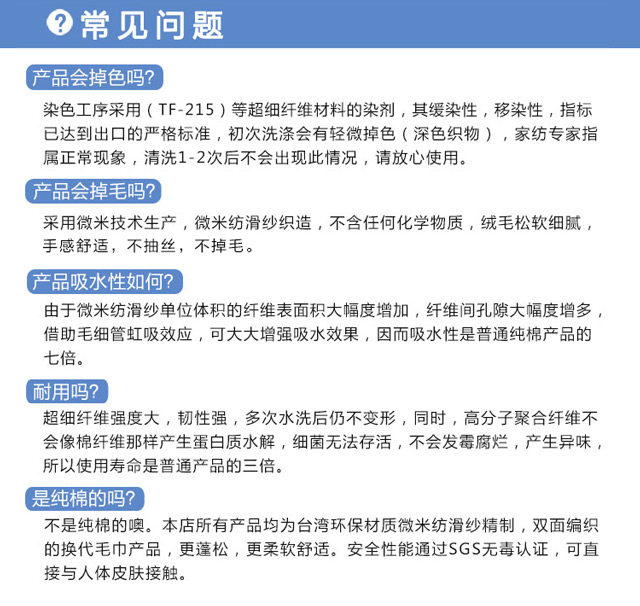 ? 常见问题

产品会掉色吗?

染色工序采用（TF-215）等超细纤维材料的染剂，其缓染性，移染性，指标已达到出口的严格标准，初次洗涤会有轻微掉色（深色织物），家纺专家指属正常现象，清洗1-2次后不会出现此情况，请放心使用。

产品会掉毛吗?

采用微米技术生产，微米纺滑纱织造，不含任何化学物质，绒毛松软细腻，手感舒适，不抽丝，不掉毛。

产品吸水性如何?

由于微米纺滑纱单位体积的纤维表面积大幅度增加，纤维间孔隙大幅度增多，借助毛细管虹吸效应，可大大增强吸水效果，因而吸水性是普通纯棉产品的七倍。

耐用吗?

超细纤维强度大，韧性强，多次水洗后仍不变形，同时，高分子聚合纤维不会像棉纤维那样产生蛋白质水解，细菌无法存活，不会发霉腐烂，产生异味，所以使用寿命是普通产品的三倍。

是纯棉的吗?

不是纯棉的噢。本店所有产品均为台湾环保材质微米纺滑纱精制，双面编织的换代毛巾产品，更蓬松，更柔软舒适。安全性能通过SGS无毒认证，可直接与人体皮肤接触。